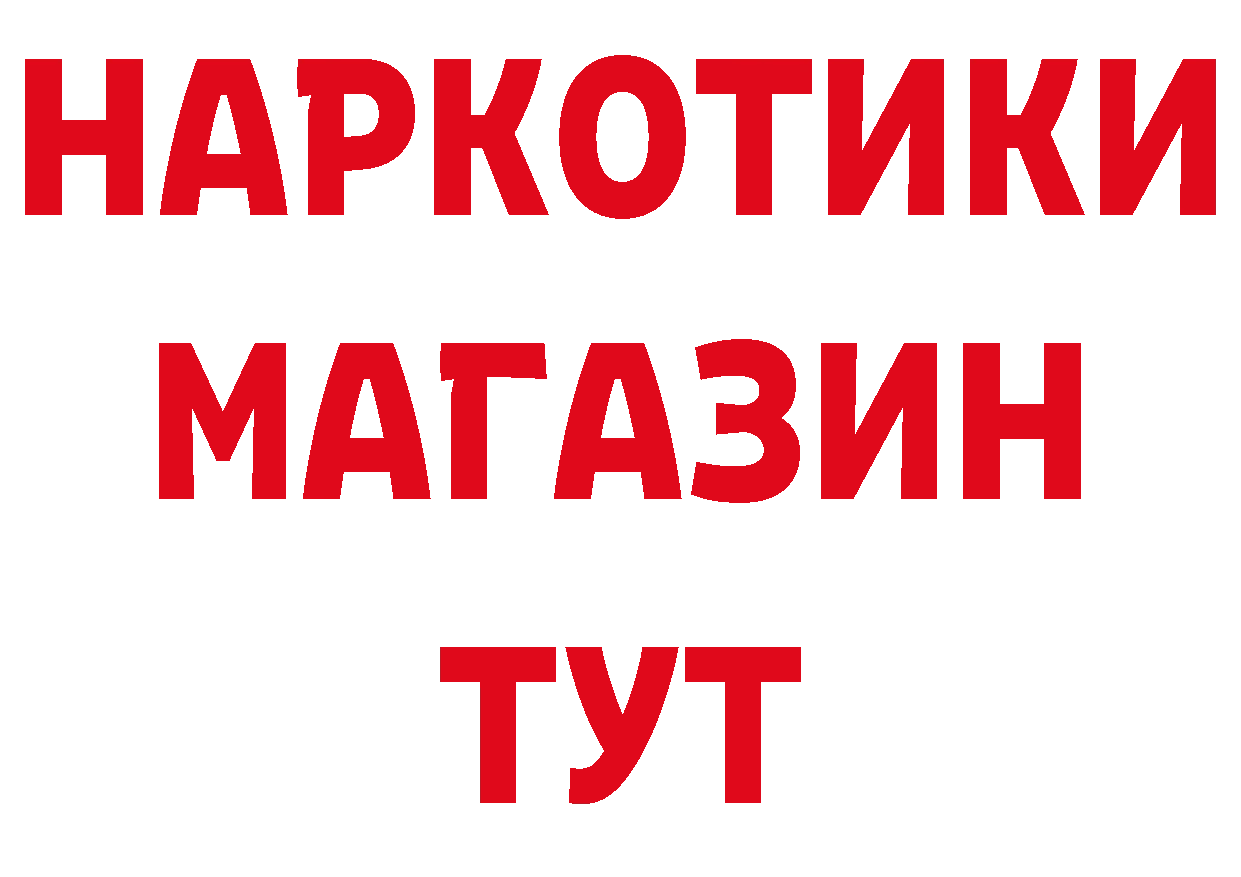 НАРКОТИКИ
МАГАЗИН
ТУТ